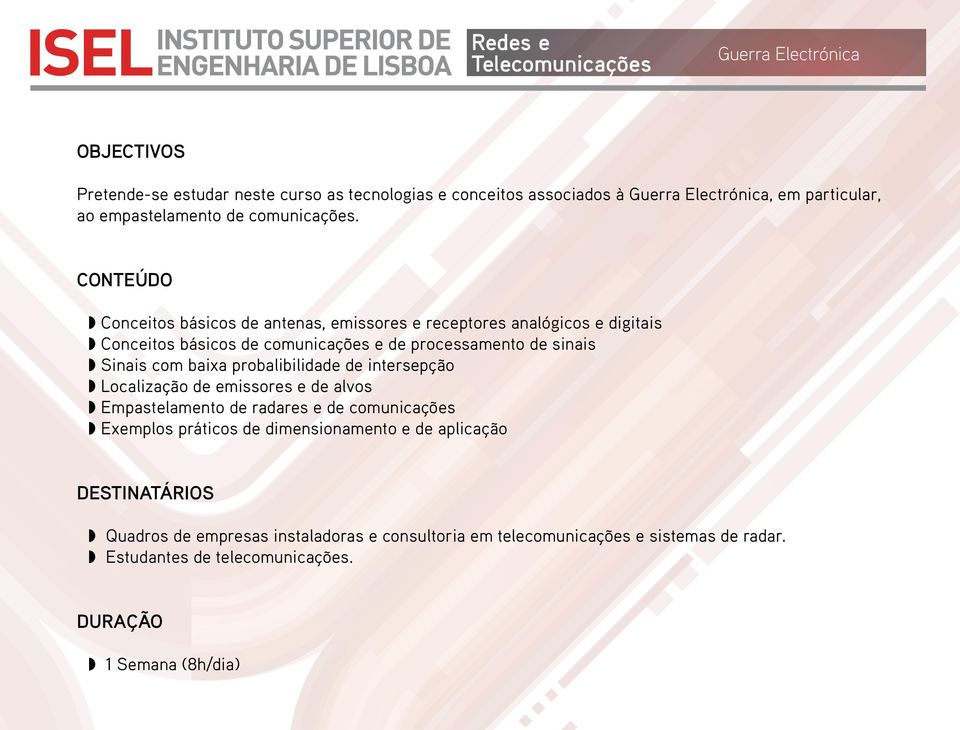 ISEL INSTITUTO SUPERIOR DE ENGENHARIA DE LISBOA

Redes e Telecomunicações

Guerra Electrónica

OBJECTIVOS

Pretende-se estudar neste curso as tecnologias e conceitos associados à Guerra Electrónica, em particular, ao empastelamento de comunicações.

CONTEÚDO

◗ Conceitos básicos de antenas, emissores e receptores analógicos e digitais
◗ Conceitos básicos de comunicações e de processamento de sinais
◗ Sinais com baixa probabilidade de intersepção
◗ Localização de emissores e de alvos
◗ Empastelamento de radares e de comunicações
◗ Exemplos práticos de dimensionamento e de aplicação

DESTINATÁRIOS

◗ Quadros de empresas instaladoras e consultoria em telecomunicações e sistemas de radar.
◗ Estudantes de telecomunicações.

DURAÇÃO

◗ 1 Semana (8h/dia)